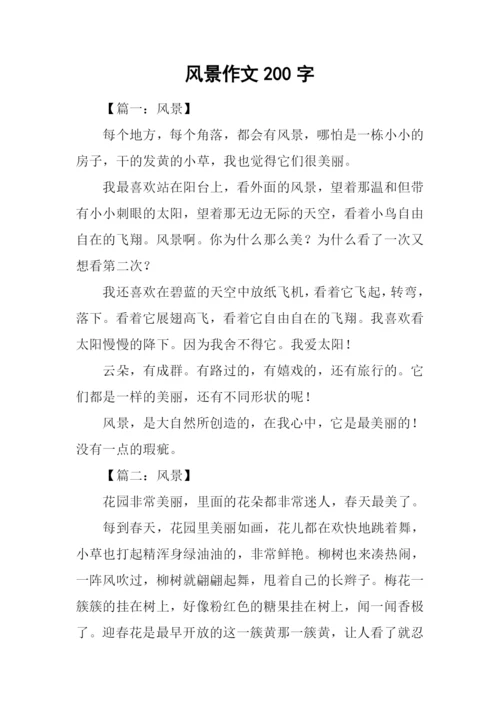 风景作文 200 字

【篇一：风景】

每个地方，每个角落，都会有风景，哪怕是一栋小小的房子，干的发黄的小草，我也觉得它们很美丽。

我最喜欢站在阳台上，看外面的风景，望着那温和但带有小小刺眼的太阳，望着那无边无际的天空，看着小鸟自由自在的飞翔。风景啊。你为什么那么美？为什么看了一次又想看第二次？

我还喜欢在碧蓝的天空中放纸飞机，看着它飞起，转弯，落下。看着它展翅高飞，看着它自由自在的飞翔。我喜欢看太阳慢慢的降下。因为我舍不得它。我爱太阳！

云朵，有成群。有路过的，有嬉戏的，还有旅行的。它们都是一样的美丽，还有不同形状的呢！

风景，是大自然所创造的，在我心中，它是最美丽的！没有一点的瑕疵。

【篇二：风景】

花园非常美丽，里面的花朵都非常迷人，春天最美了。

每到春天，花园里美丽如画，花儿都在欢快地跳着舞，小草也打起精浑身绿油油的，非常鲜艳。柳树也来凑热闹，一阵风吹过，柳树就翩翩起舞，甩着自己的长辫子。梅花一簇簇的挂在树上，好像粉红色的糖果挂在树上，闻一闻香极了。迎春花是最早开放的这一簇黄那一簇黄，让人看了就忍